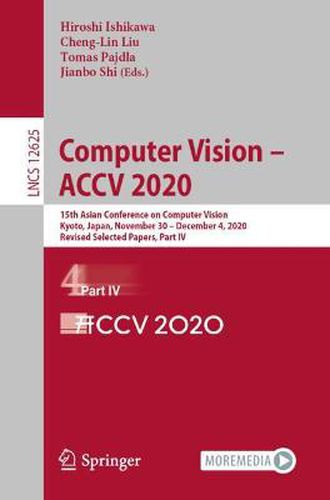 Hiroshi Ishikawa
Cheng-Lin Liu
Tomas Pajdla
Jianbo Shi (Eds.)

LNCS 12625

Computer Vision – ACCV 2020

15th Asian Conference on Computer Vision
Kyoto, Japan, November 30 – December 4, 2020
Revised Selected Papers, Part IV

4 Part IV

ACCV 2020

Springer

MOREMEDIA